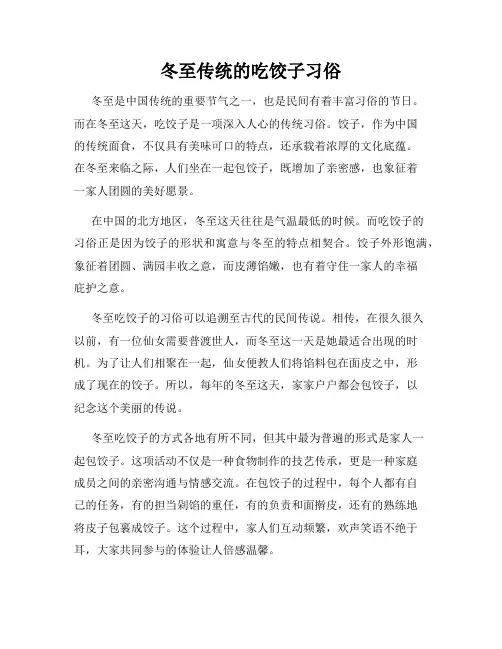 冬至传统的吃饺子习俗

冬至是中国传统的重要节气之一，也是民间有着丰富习俗的节日。而在冬至这天，吃饺子是一项深入人心的传统习俗。饺子，作为中国的传统面食，不仅具有美味可口的特点，还承载着浓厚的文化底蕴。在冬至来临之际，人们坐在一起包饺子，既增加了亲密感，也象征着一家人团圆的美好愿景。

在中国的北方地区，冬至这天往往是气温最低的时候。而吃饺子的习俗正是因为饺子的形状和寓意与冬至的特点相契合。饺子外形饱满，象征着团圆、满园丰收之意，而皮薄馅嫩，也有着守住一家人的幸福庇护之意。

冬至吃饺子的习俗可以追溯至古代的民间传说。相传，在很久很久以前，有一位仙女需要普渡世人，而冬至这一天是她最适合出现的时机。为了让人们相聚在一起，仙女便教人们将馅料包在面皮之中，形成了现在的饺子。所以，每年的冬至这天，家家户户都会包饺子，以纪念这个美丽的传说。

冬至吃饺子的方式各地有所不同，但其中最为普遍的形式是家人一起包饺子。这项活动不仅是一种食物制作的技艺传承，更是一种家庭成员之间的亲密沟通与情感交流。在包饺子的过程中，每个人都有自己的任务，有的担当剁馅的重任，有的负责和面擀皮，还有的熟练地将皮子包裹成饺子。这个过程中，家人们互动频繁，欢声笑语不绝于耳，大家共同参与的体验让人倍感温馨。